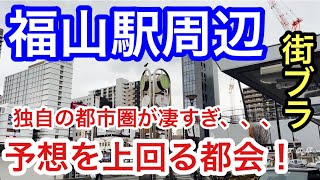 福山駅周辺

街ブラ

独自の都市圏が凄すぎ、、、

予想を上回る都会！